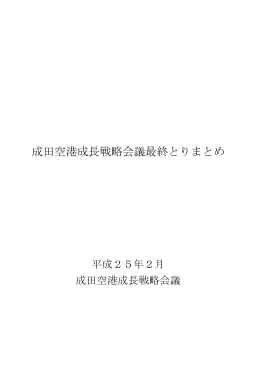 成田空港成長戦略会議最終とりまとめ

平成２５年２月
成田空港成長戦略会議